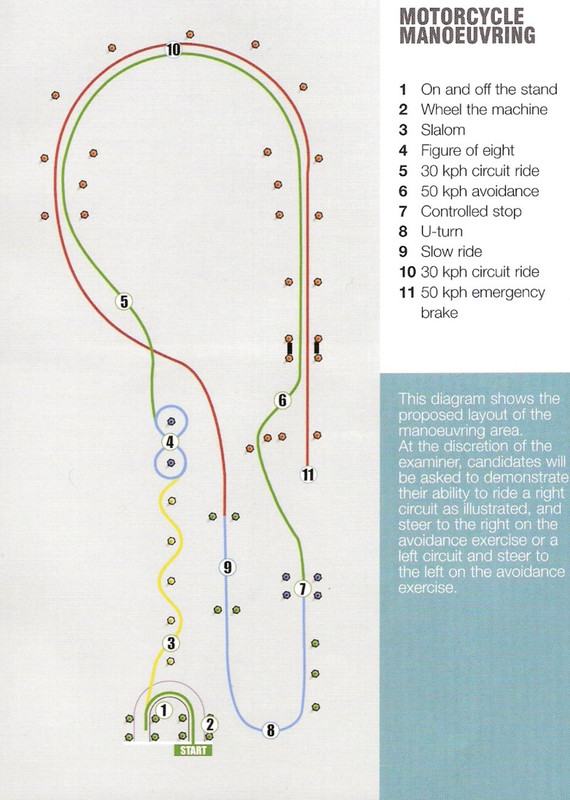 MOTORCYCLE MANOEUVRING

1 On and off the stand
2 Wheel the machine
3 Slalom
4 Figure of eight
5 30 kph circuit ride
6 50 kph avoidance
7 Controlled stop
8 U-turn
9 Slow ride
10 30 kph circuit ride
11 50 kph emergency brake

This diagram shows the proposed layout of the manoeuvring area.
At the discretion of the examiner, candidates will be asked to demonstrate their ability to ride a right circuit as illustrated, and steer to the right on the avoidance exercise or a left circuit and steer to the left on the avoidance exercise.

10
5
6
4
11
9
7
3
1
2
8
START